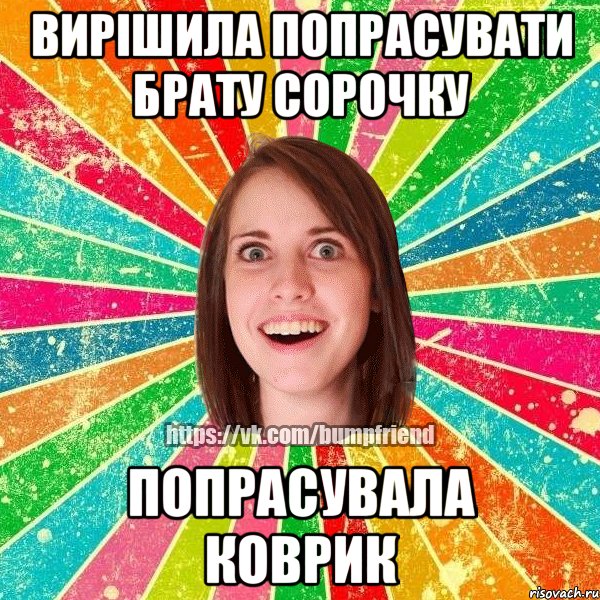 ВИРІШИЛА ПОПРАСУВАТИ БРАТУ СОРОЧКУ

https://vk.com/bumpfriend

ПОПРАСУВАЛА КОВРИК

risovach.ru